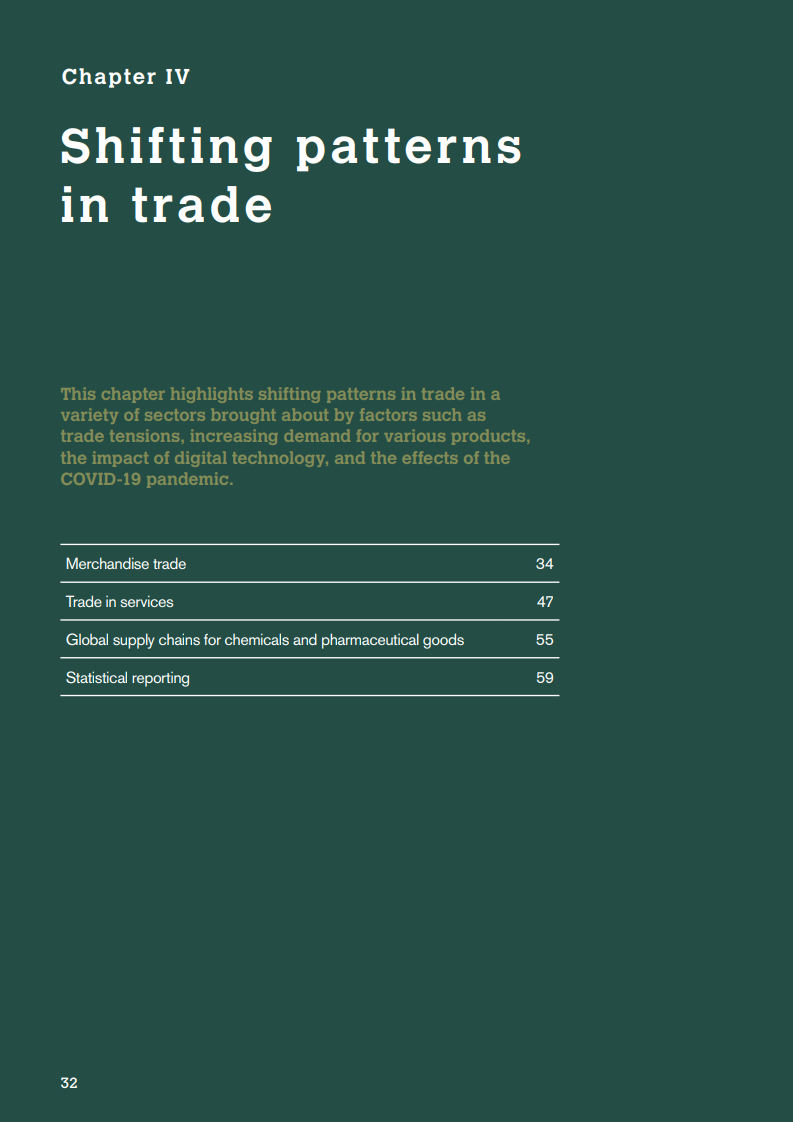 Chapter IV

Shifting patterns in trade

This chapter highlights shifting patterns in trade in a variety of sectors brought about by factors such as trade tensions, increasing demand for various products, the impact of digital technology, and the effects of the COVID-19 pandemic.

Merchandise trade 34
Trade in services 47
Global supply chains for chemicals and pharmaceutical goods 55
Statistical reporting 59

32